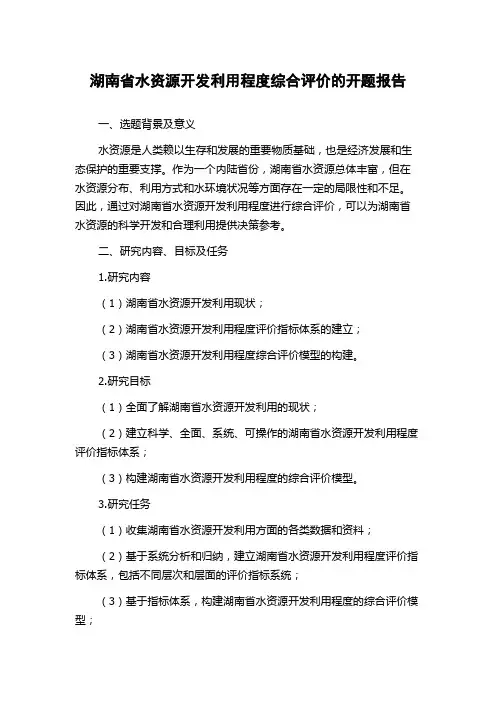 湖南省水资源开发利用程度综合评价的开题报告

一、选题背景及意义

水资源是人类赖以生存和发展的重要物质基础，也是经济发展和生态保护的重要支撑。作为一个内陆省份，湖南省水资源总体丰富，但在水资源分布、利用方式和水环境状况等方面存在一定的局限性和不足。因此，通过对湖南省水资源开发利用程度进行综合评价，可以为湖南省水资源的科学开发和合理利用提供决策参考。

二、研究内容、目标及任务

1.研究内容

（1）湖南省水资源开发利用现状；

（2）湖南省水资源开发利用程度评价指标体系的建立；

（3）湖南省水资源开发利用程度综合评价模型的构建。

2.研究目标

（1）全面了解湖南省水资源开发利用的现状；

（2）建立科学、全面、系统、可操作的湖南省水资源开发利用程度评价指标体系；

（3）构建湖南省水资源开发利用程度的综合评价模型。

3.研究任务

（1）收集湖南省水资源开发利用方面的各类数据和资料；

（2）基于系统分析和归纳，建立湖南省水资源开发利用程度评价指标体系，包括不同层次和层面的评价指标系统；

（3）基于指标体系，构建湖南省水资源开发利用程度的综合评价模型；